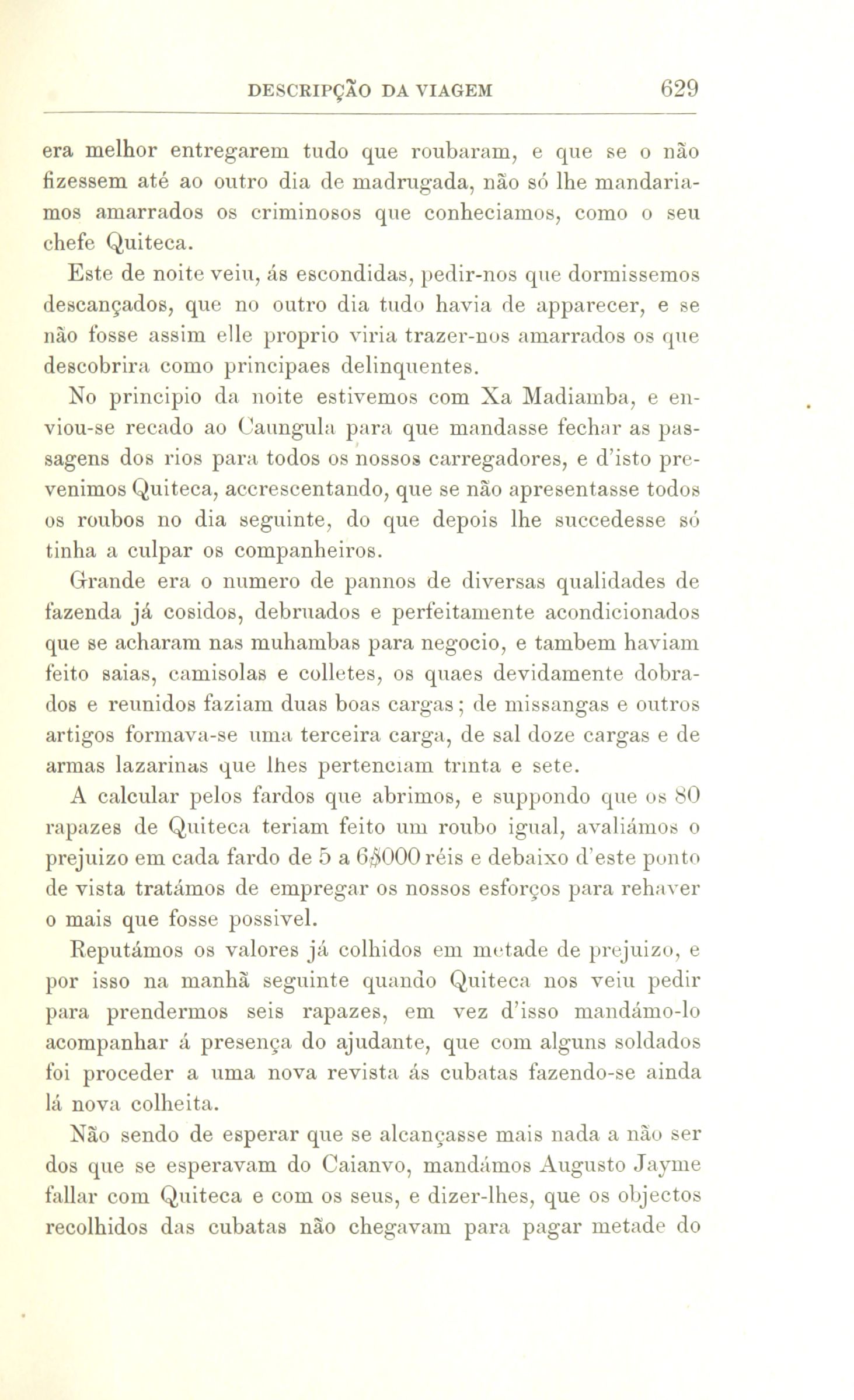 DESCRIPÇÃO DA VIAGEM 629

era melhor entregarem tudo que roubaram, e que se o não fizessem até ao outro dia de madrugada, não só lhe mandariamos amarrados os criminosos que conheciamos, como o seu chefe Quiteca.

Este de noite veiu, ás escondidas, pedir-nos que dormissemos descançados, que no outro dia tudo havia de apparecer, e se não fosse assim elle proprio viria trazer-nos amarrados os que descobrira como principaes delinquentes.

No principio da noite estivemos com Xa Madiamba, e enviou-se recado ao Caungula para que mandasse fechar as passagens dos rios para todos os nossos carregadores, e d'isto prevenimos Quiteca, accrescentando, que se não apresentasse todos os roubos no dia seguinte, do que depois lhe succedesse só tinha a culpar os companheiros.

Grande era o numero de pannos de diversas qualidades de fazenda já cosidos, debruados e perfeitamente acondicionados que se acharam nas muhambas para negocio, e tambem haviam feito saias, camisolas e colletes, os quaes devidamente dobrados e reunidos faziam duas boas cargas; de missangas e outros artigos formava-se uma terceira carga, de sal doze cargas e de armas lazarinas que lhes pertenciam trinta e sete.

A calcular pelos fardos que abrimos, e suppondo que os 80 rapazes de Quiteca teriam feito um roubo igual, avaliámos o prejuizo em cada fardo de 5 a 6$000 réis e debaixo d'este ponto de vista tratámos de empregar os nossos esforços para rehaver o mais que fosse possivel.

Reputámos os valores já colhidos em metade de prejuizo, e por isso na manhã seguinte quando Quiteca nos veiu pedir para prendermos seis rapazes, em vez d'isso mandámo-lo acompanhar á presença do ajudante, que com alguns soldados foi proceder a uma nova revista ás cubatas fazendo-se ainda lá nova colheita.

Não sendo de esperar que se alcançasse mais nada a não ser dos que se esperavam do Caianvo, mandámos Augusto Jayme fallar com Quiteca e com os seus, e dizer-lhes, que os objectos recolhidos das cubatas não chegavam para pagar metade do